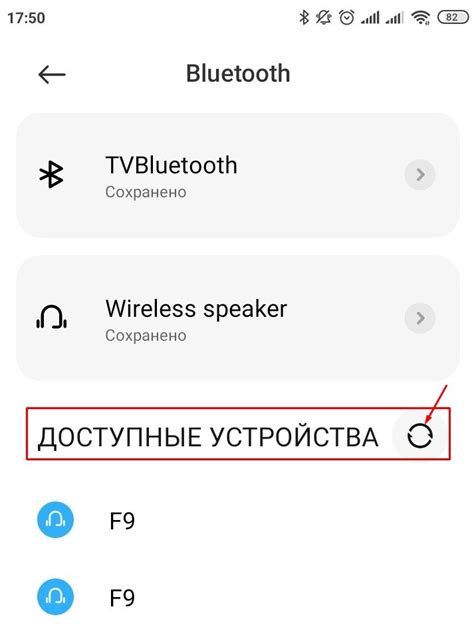 17:50 82

Bluetooth

TVBluetooth
Сохранено

Wireless speaker
Сохранено

ДОСТУПНЫЕ УСТРОЙСТВА

F9

F9